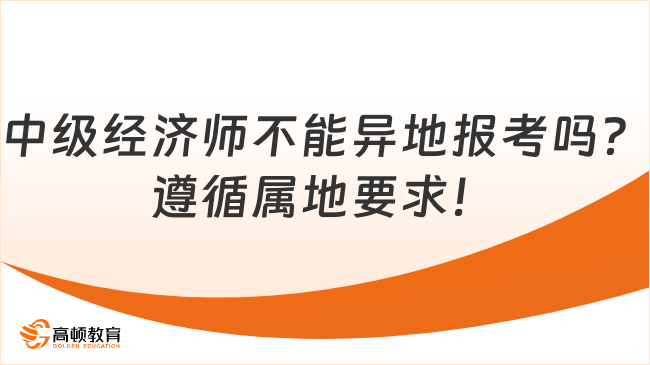 中级经济师不能异地报考吗？遵循属地要求！

高顿教育
GOLDEN EDUCATION